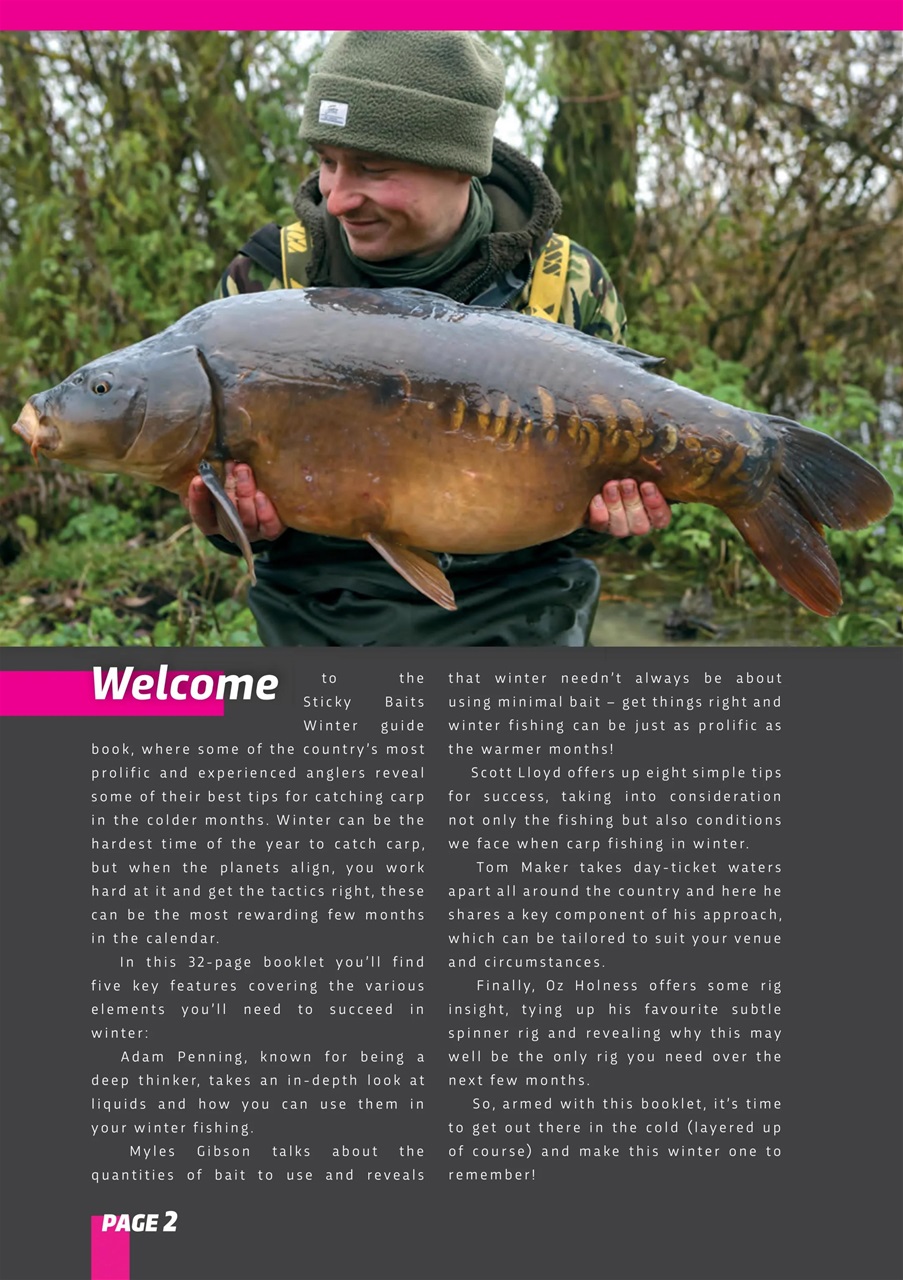 Welcome to the Sticky Baits Winter guide book, where some of the country's most prolific and experienced anglers reveal some of their best tips for catching carp in the colder months. Winter can be the hardest time of the year to catch carp, but when the planets align, you work hard at it and get the tactics right, these can be the most rewarding few months in the calendar.

In this 32-page booklet you'll find five key features covering the various elements you'll need to succeed in winter:

Adam Penning, known for being a deep thinker, takes an in-depth look at liquids and how you can use them in your winter fishing.

Myles Gibson talks about the quantities of bait to use and reveals that winter needn't always be about using minimal bait – get things right and winter fishing can be just as prolific as the warmer months!

Scott Lloyd offers up eight simple tips for success, taking into consideration not only the fishing but also conditions we face when carp fishing in winter.

Tom Maker takes day-ticket waters apart all around the country and here he shares a key component of his approach, which can be tailored to suit your venue and circumstances.

Finally, Oz Holness offers some rig insight, tying up his favourite subtle spinner rig and revealing why this may well be the only rig you need over the next few months.

So, armed with this booklet, it's time to get out there in the cold (layered up of course) and make this winter one to remember!

PAGE 2